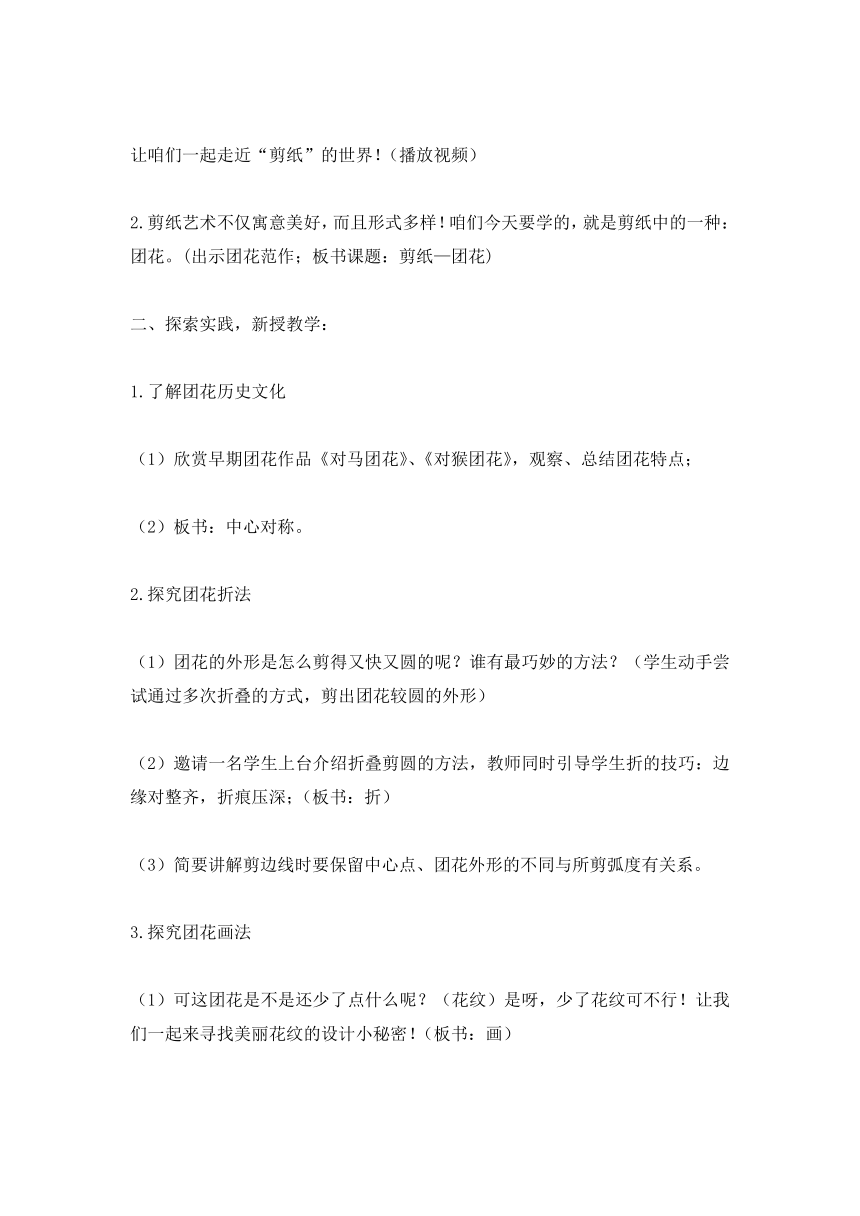 让咱们一起走近“剪纸”的世界！（播放视频）

2.剪纸艺术不仅寓意美好，而且形式多样！咱们今天要学的，就是剪纸中的一种：团花。（出示团花范作；板书课题：剪纸—团花）

二、探索实践，新授教学：

1.了解团花历史文化

（1）欣赏早期团花作品《对马团花》、《对猴团花》，观察、总结团花特点；

（2）板书：中心对称。

2.探究团花折法

（1）团花的外形是怎么剪得又快又圆的呢？谁有最巧妙的方法？（学生动手尝试通过多次折叠的方式，剪出团花较圆的外形）

（2）邀请一名学生上台介绍折叠剪圆的方法，教师同时引导学生折的技巧：边缘对整齐，折痕压深；（板书：折）

（3）简要讲解剪边线时要保留中心点、团花外形的不同与所剪弧度有关系。

3.探究团花画法

（1）可这团花是不是还少了点什么呢？（花纹）是呀，少了花纹可不行！让我们一起来寻找美丽花纹的设计小秘密！（板书：画）